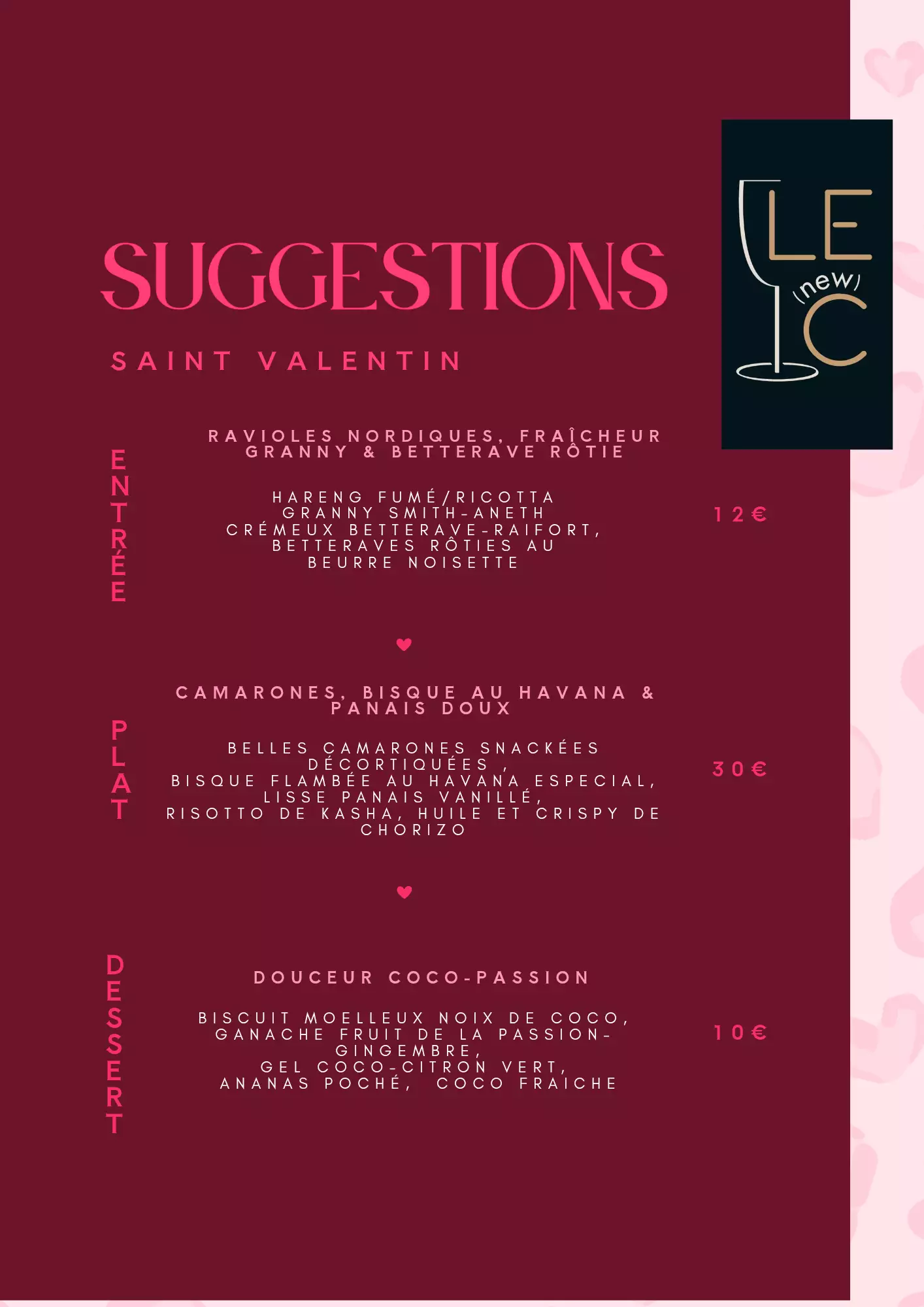 SUGGESTIONS

SAINT VALENTIN

LE
(new)
C

ENTRÉE

RAVIOLES NORDIQUES, FRAÎCHEUR GRANNY & BETTERAVE RÔTIE

HARENG FUMÉ/RICOTTA
GRANNY SMITH-ANETH
CRÉMEUX BETTERAVE-RAIFORT,
BETTERAVES RÔTIES AU
BEURRE NOISETTE

12€

PLAT

CAMARONES, BISQUE AU HAVANA & PANAIS DOUX

BELLES CAMARONES SNACKÉES
DÉCORTIQUÉES ,
BISQUE FLAMBÉE AU HAVANA ESPECIAL,
LISSE PANAIS VANILLÉ,
RISOTTO DE KASHA, HUILE ET CRISPY DE
CHORIZO

30€

DESSERT

DOUCEUR COCO-PASSION

BISCUIT MOELLEUX NOIX DE COCO,
GANACHE FRUIT DE LA PASSION-
GINGEMBRE,
GEL COCO-CITRON VERT,
ANANAS POCHÉ, COCO FRAICHE

10€